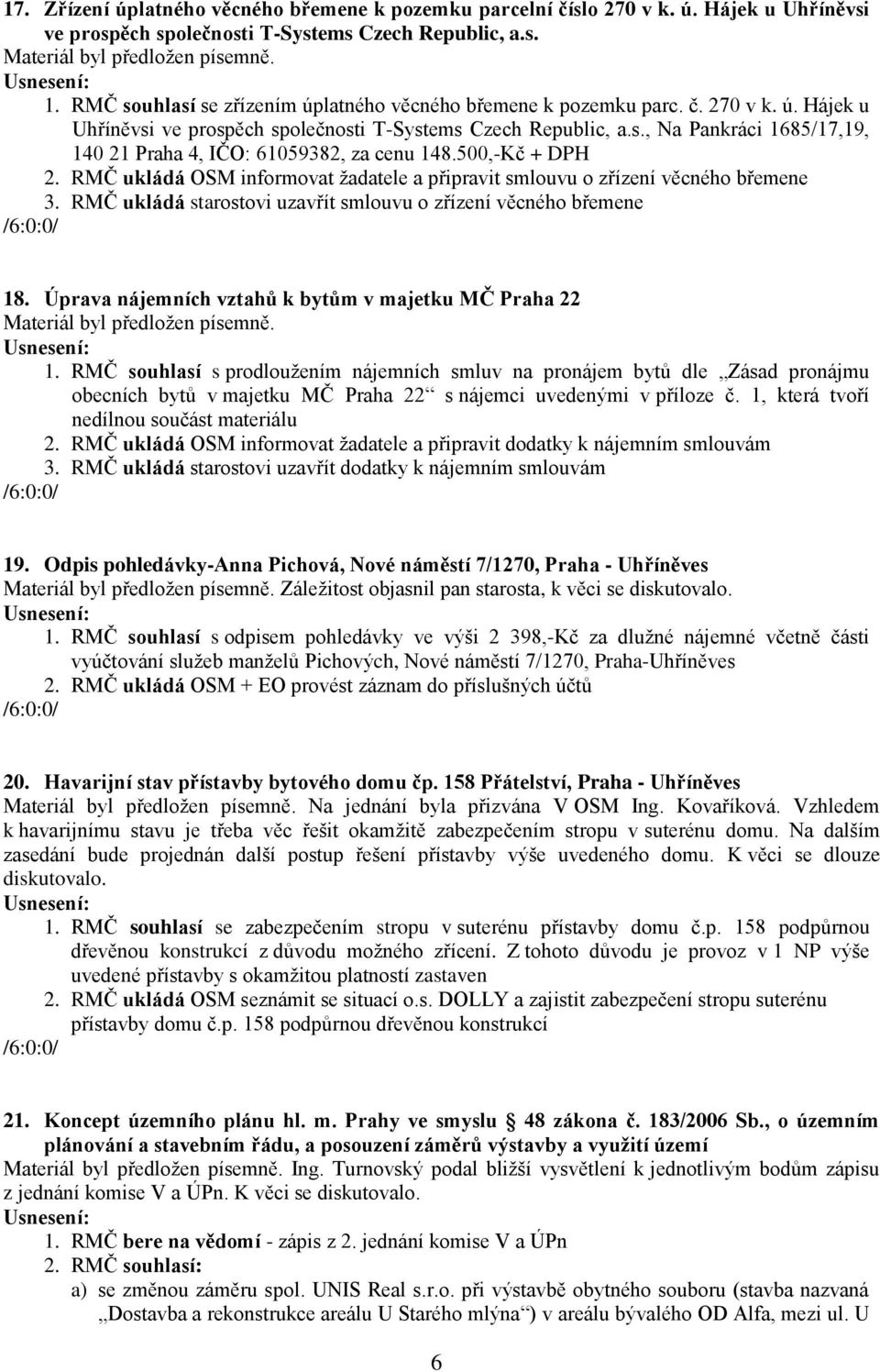 17. Zřízení úplatného věcného břemene k pozemku parcelní číslo 270 v k. ú. Hájek u Uhříněvsi ve prospěch společnosti T-Systems Czech Republic, a.s.
Materiál byl předložen písemně.
Usnesení:
1. RMČ souhlasí se zřízením úplatného věcného břemene k pozemku parc. č. 270 v k. ú. Hájek u Uhříněvsi ve prospěch společnosti T-Systems Czech Republic, a.s., Na Pankráci 1685/17,19, 140 21 Praha 4, IČO: 61059382, za cenu 148.500,-Kč + DPH
2. RMČ ukládá OSM informovat žadatele a připravit smlouvu o zřízení věcného břemene
3. RMČ ukládá starostovi uzavřít smlouvu o zřízení věcného břemene
/6:0:0/

18. Úprava nájemních vztahů k bytům v majetku MČ Praha 22
Materiál byl předložen písemně.
Usnesení:
1. RMČ souhlasí s prodloužením nájemních smluv na pronájem bytů dle „Zásad pronájmu obecních bytů v majetku MČ Praha 22“ s nájemci uvedenými v příloze č. 1, která tvoří nedílnou součást materiálu
2. RMČ ukládá OSM informovat žadatele a připravit dodatky k nájemním smlouvám
3. RMČ ukládá starostovi uzavřít dodatky k nájemním smlouvám
/6:0:0/

19. Odpis pohledávky-Anna Pichová, Nové náměstí 7/1270, Praha - Uhříněves
Materiál byl předložen písemně. Záležitost objasnil pan starosta, k věci se diskutovalo.
Usnesení:
1. RMČ souhlasí s odpisem pohledávky ve výši 2 398,-Kč za dlužné nájemné včetně části vyúčtování služeb manželů Pichových, Nové náměstí 7/1270, Praha-Uhříněves
2. RMČ ukládá OSM + EO provést záznam do příslušných účtů
/6:0:0/

20. Havarijní stav přístavby bytového domu čp. 158 Přátelství, Praha - Uhříněves
Materiál byl předložen písemně. Na jednání byla přizvána V OSM Ing. Kovaříková. Vzhledem k havarijnímu stavu je třeba věc řešit okamžitě zabezpečením stropu v suterénu domu. Na dalším zasedání bude projednán další postup řešení přístavby výše uvedeného domu. K věci se dlouze diskutovalo.
Usnesení:
1. RMČ souhlasí se zabezpečením stropu v suterénu přístavby domu č.p. 158 podpůrnou dřevěnou konstrukcí z důvodu možného zřícení. Z tohoto důvodu je provoz v 1 NP výše uvedené přístavby s okamžitou platností zastaven
2. RMČ ukládá OSM seznámit se situací o.s. DOLLY a zajistit zabezpečení stropu suterénu přístavby domu č.p. 158 podpůrnou dřevěnou konstrukcí
/6:0:0/

21. Koncept územního plánu hl. m. Prahy ve smyslu 48 zákona č. 183/2006 Sb., o územním plánování a stavebním řádu, a posouzení záměrů výstavby a využití území
Materiál byl předložen písemně. Ing. Turnovský podal bližší vysvětlení k jednotlivým bodům zápisu z jednání komise V a ÚPn. K věci se diskutovalo.
Usnesení:
1. RMČ bere na vědomí - zápis z 2. jednání komise V a ÚPn
2. RMČ souhlasí:
a) se změnou záměru spol. UNIS Real s.r.o. při výstavbě obytného souboru (stavba nazvaná „Dostavba a rekonstrukce areálu U Starého mlýna“) v areálu bývalého OD Alfa, mezi ul. U

6